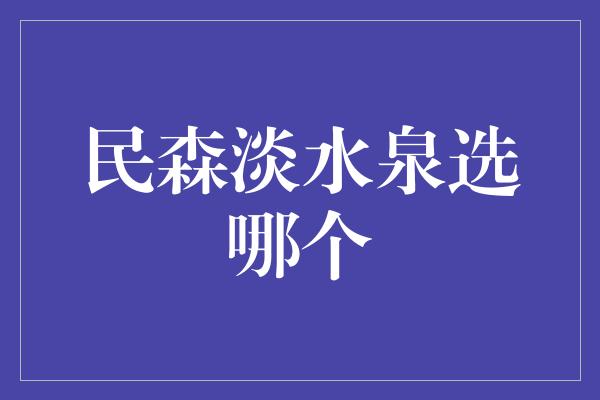 民森淡水泉选哪个